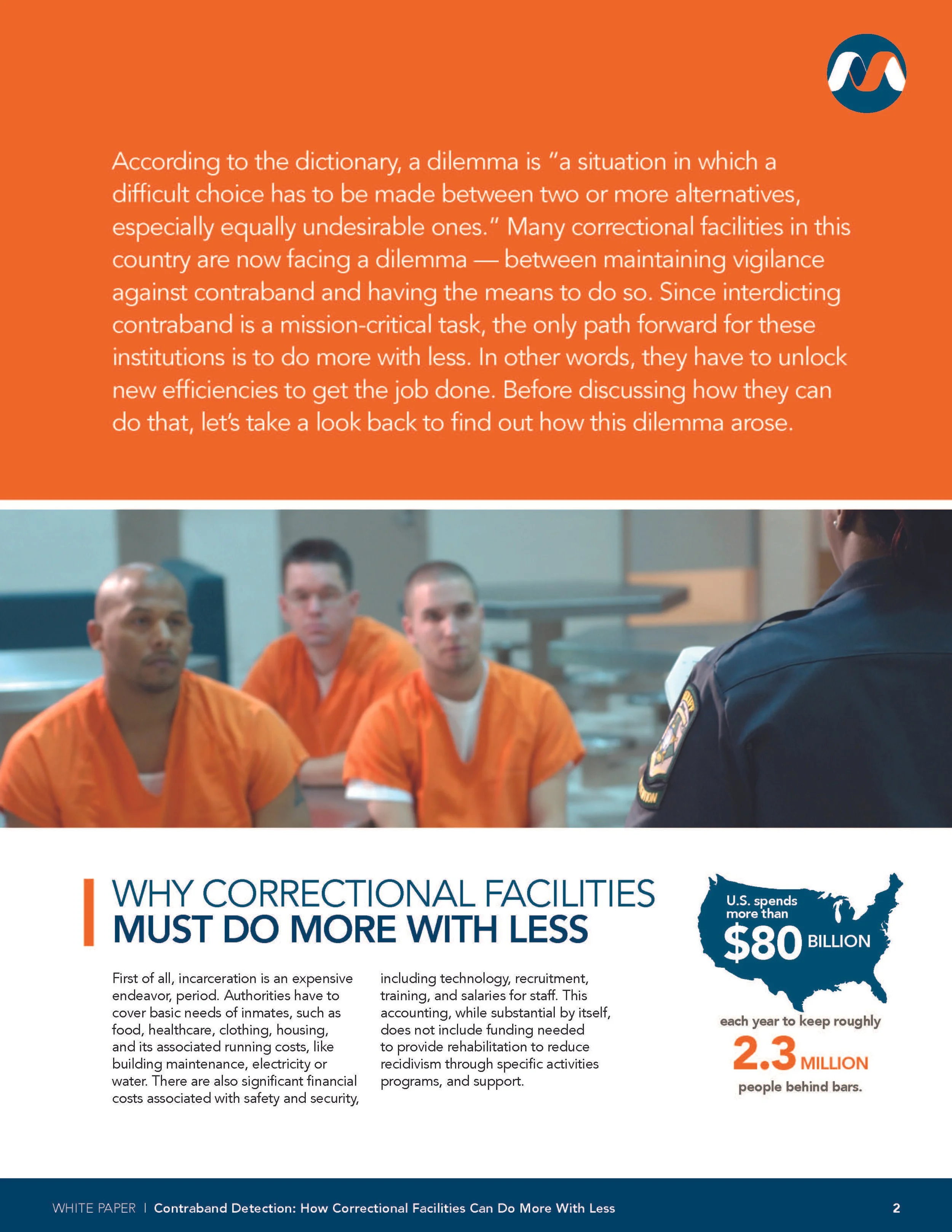 According to the dictionary, a dilemma is "a situation in which a difficult choice has to be made between two or more alternatives, especially equally undesirable ones." Many correctional facilities in this country are now facing a dilemma — between maintaining vigilance against contraband and having the means to do so. Since interdicting contraband is a mission-critical task, the only path forward for these institutions is to do more with less. In other words, they have to unlock new efficiencies to get the job done. Before discussing how they can do that, let's take a look back to find out how this dilemma arose.

WHY CORRECTIONAL FACILITIES
MUST DO MORE WITH LESS

First of all, incarceration is an expensive endeavor, period. Authorities have to cover basic needs of inmates, such as food, healthcare, clothing, housing, and its associated running costs, like building maintenance, electricity or water. There are also significant financial costs associated with safety and security, including technology, recruitment, training, and salaries for staff. This accounting, while substantial by itself, does not include funding needed to provide rehabilitation to reduce recidivism through specific activities programs, and support.

U.S. spends more than $80 BILLION each year to keep roughly 2.3 MILLION people behind bars.

WHITE PAPER | Contraband Detection: How Correctional Facilities Can Do More With Less

2